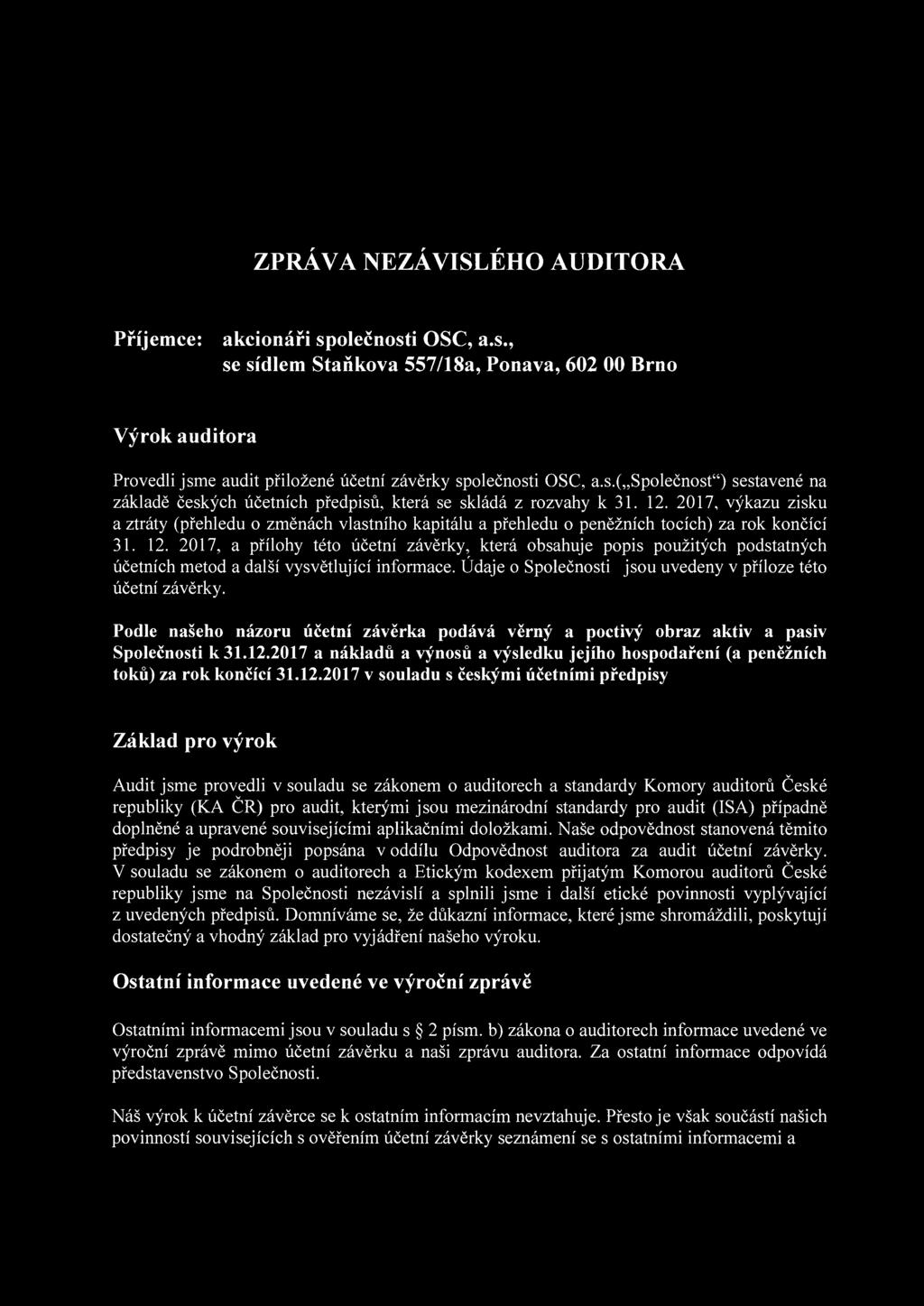 ZPRÁVA NEZÁVISLÉHO AUDITORA

Příjemce: akcionáři společnosti OSC, a.s., se sídlem Staňkova 557/18a, Ponava, 602 00 Brno

Výrok auditora

Provedli jsme audit přiložené účetní závěrky společnosti OSC, a.s.(„Společnost“) sestavené na základě českých účetních předpisů, která se skládá z rozvahy k 31. 12. 2017, výkazu zisku a ztráty (přehledu o změnách vlastního kapitálu a přehledu o peněžních tocích) za rok končící 31. 12. 2017, a přílohy této účetní závěrky, která obsahuje popis použitých podstatných účetních metod a další vysvětlující informace. Údaje o Společnosti jsou uvedeny v příloze této účetní závěrky.

Podle našeho názoru účetní závěrka podává věrný a poctivý obraz aktiv a pasiv Společnosti k 31.12.2017 a nákladů a výnosů a výsledku jejího hospodaření (a peněžních toků) za rok končící 31.12.2017 v souladu s českými účetními předpisy

Základ pro výrok

Audit jsme provedli v souladu se zákonem o auditorech a standardy Komory auditorů České republiky (KA ČR) pro audit, kterými jsou mezinárodní standardy pro audit (ISA) případně doplněné a upravené souvisejícími aplikačními doložkami. Naše odpovědnost stanovená těmito předpisy je podrobněji popsána v oddílu Odpovědnost auditora za audit účetní závěrky. V souladu se zákonem o auditorech a Etickým kodexem přijatým Komorou auditorů České republiky jsme na Společnosti nezávislí a splnili jsme i další etické povinnosti vyplývající z uvedených předpisů. Domníváme se, že důkazní informace, které jsme shromáždili, poskytují dostatečný a vhodný základ pro vyjádření našeho výroku.

Ostatní informace uvedené ve výroční zprávě

Ostatními informacemi jsou v souladu s § 2 písm. b) zákona o auditorech informace uvedené ve výroční zprávě mimo účetní závěrku a naši zprávu auditora. Za ostatní informace odpovídá představenstvo Společnosti.

Náš výrok k účetní závěrce se k ostatním informacím nevztahuje. Přesto je však součástí našich povinností souvisejících s ověřením účetní závěrky seznámení se s ostatními informacemi a